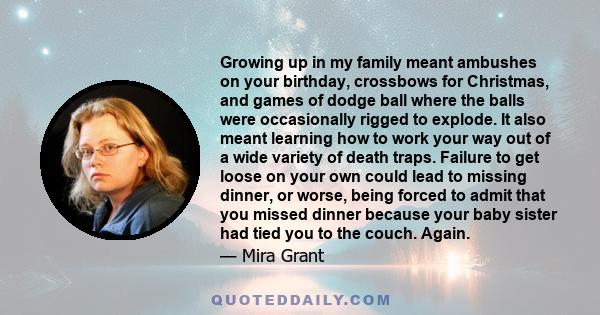 Growing up in my family meant ambushes on your birthday, crossbows for Christmas, and games of dodge ball where the balls were occasionally rigged to explode. It also meant learning how to work your way out of a wide variety of death traps. Failure to get loose on your own could lead to missing dinner, or worse, being forced to admit that you missed dinner because your baby sister had tied you to the couch. Again.

— Mira Grant

QUOTEDDAILY.COM